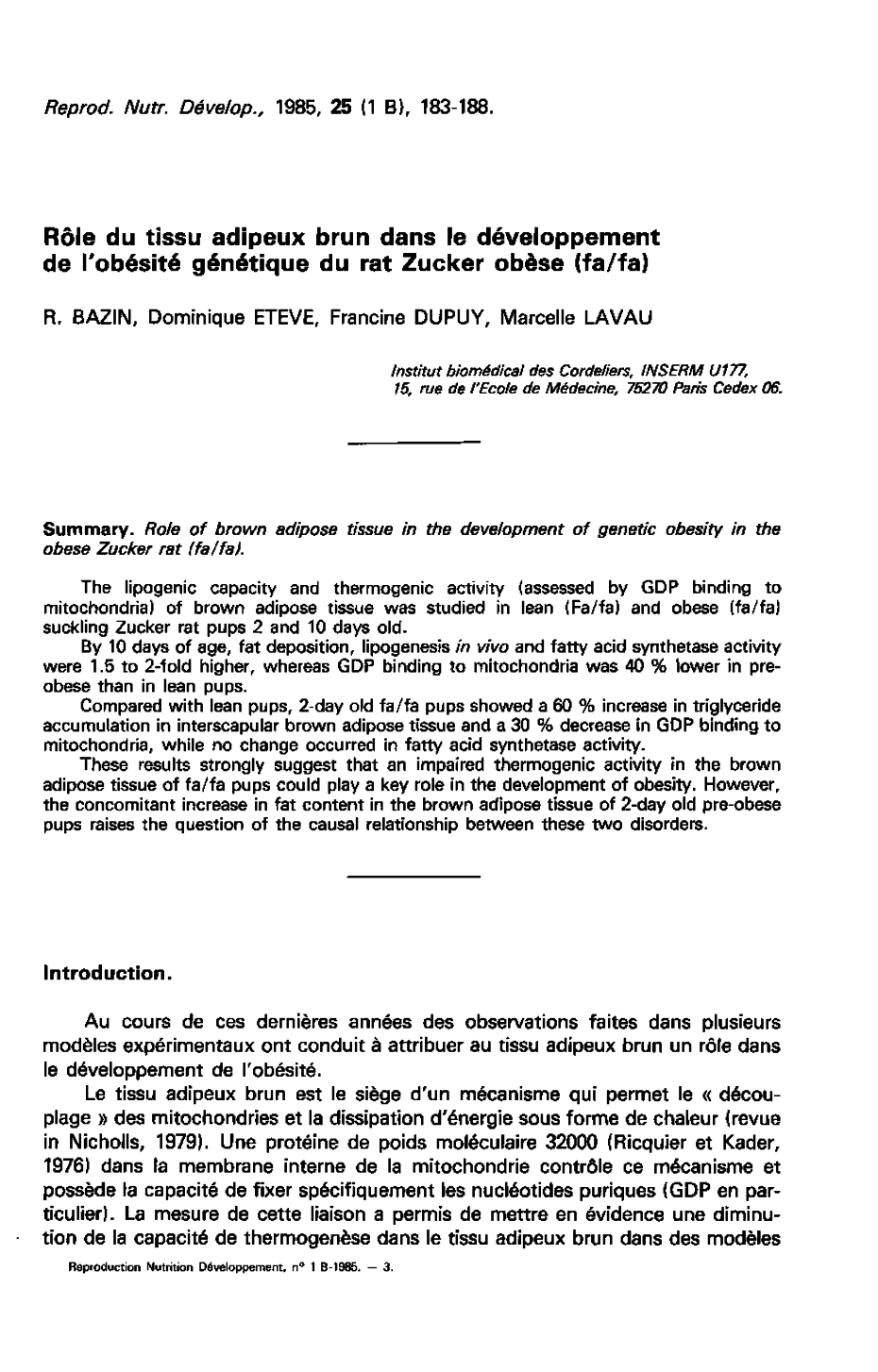 Reprod. Nutr. Dévelop., 1985, 25 (1 B), 183-188.

Rôle du tissu adipeux brun dans le développement de l'obésité génétique du rat Zucker obèse (fa/fa)

R. BAZIN, Dominique ETEVE, Francine DUPUY, Marcelle LAVAU

Institut biomédical des Cordeliers, INSERM U177, 15, rue de l'Ecole de Médecine, 75270 Paris Cedex 06.

Summary. Role of brown adipose tissue in the development of genetic obesity in the obese Zucker rat (fa/fa).

The lipogenic capacity and thermogenic activity (assessed by GDP binding to mitochondria) of brown adipose tissue was studied in lean (Fa/fa) and obese (fa/fa) suckling Zucker rat pups 2 and 10 days old.

By 10 days of age, fat deposition, lipogenesis in vivo and fatty acid synthetase activity were 1.5 to 2-fold higher, whereas GDP binding to mitochondria was 40 % lower in pre-obese than in lean pups.

Compared with lean pups, 2-day old fa/fa pups showed a 60 % increase in triglyceride accumulation in interscapular brown adipose tissue and a 30 % decrease in GDP binding to mitochondria, while no change occurred in fatty acid synthetase activity.

These results strongly suggest that an impaired thermogenic activity in the brown adipose tissue of fa/fa pups could play a key role in the development of obesity. However, the concomitant increase in fat content in the brown adipose tissue of 2-day old pre-obese pups raises the question of the causal relationship between these two disorders.

Introduction.

Au cours de ces dernières années des observations faites dans plusieurs modèles expérimentaux ont conduit à attribuer au tissu adipeux brun un rôle dans le développement de l'obésité.

Le tissu adipeux brun est le siège d'un mécanisme qui permet le « découplage » des mitochondries et la dissipation d'énergie sous forme de chaleur (revue in Nicholls, 1979). Une protéine de poids moléculaire 32000 (Ricquier et Kader, 1976) dans la membrane interne de la mitochondrie contrôle ce mécanisme et possède la capacité de fixer spécifiquement les nucléotides puriques (GDP en particulier). La mesure de cette liaison a permis de mettre en évidence une diminution de la capacité de thermogenèse dans le tissu adipeux brun dans des modèles

Reproduction Nutrition Développement, n° 1 B-1985. — 3.